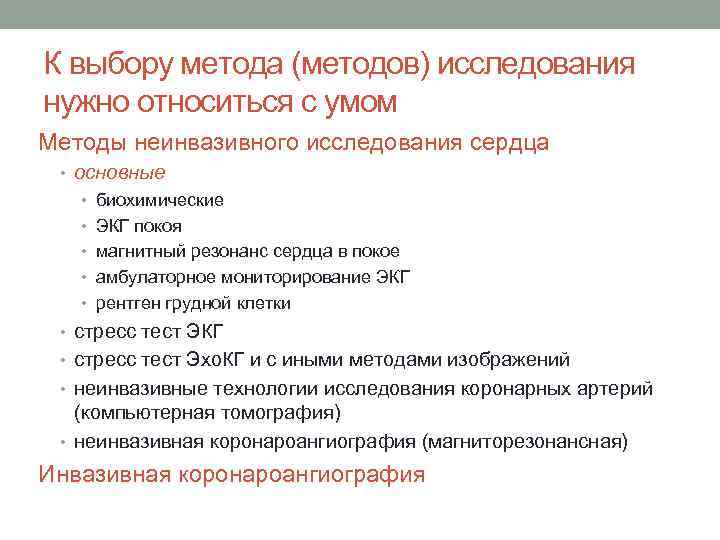 К выбору метода (методов) исследования нужно относиться с умом

Методы неинвазивного исследования сердца

• основные
  • биохимические
  • ЭКГ покоя
  • магнитный резонанс сердца в покое
  • амбулаторное мониторирование ЭКГ
  • рентген грудной клетки
• стресс тест ЭКГ
• стресс тест ЭхоКГ и с иными методами изображений
• неинвазивные технологии исследования коронарных артерий (компьютерная томография)
• неинвазивная коронароангиография (магниторезонансная)

Инвазивная коронароангиография